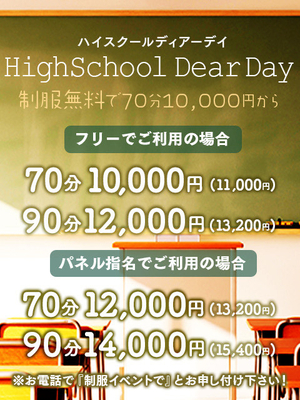 ハイスクールディアーデイ
HighSchool Dear Day
制服無料で70分10,000円から

フリーでご利用の場合

70分 10,000円 (11,000円)
90分 12,000円 (13,200円)

パネル指名でご利用の場合

70分 12,000円 (13,200円)
90分 14,000円 (15,400円)

※お電話で『制服イベントで』とお申し付け下さい!